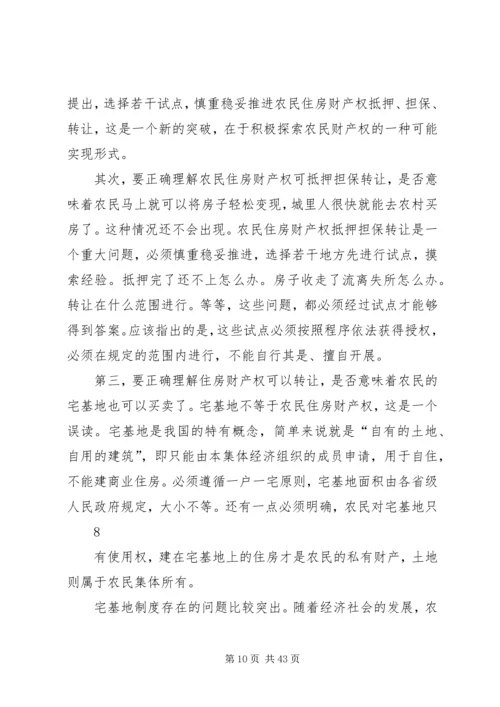 提出，选择若干试点，慎重稳妥推进农民住房财产权抵押、担保、转让，这是一个新的突破，在于积极探索农民财产权的一种可能实现形式。

其次，要正确理解农民住房财产权可抵押担保转让，是否意味着农民马上就可以将房子轻松变现，城里人很快就能去农村买房了。这种情况还不会出现。农民住房财产权抵押担保转让是一个重大问题，必须慎重稳妥推进，选择若干地方先进行试点，摸索经验。抵押完了还不上怎么办。房子收走了流离失所怎么办。转让在什么范围进行。等等，这些问题，都必须经过试点才能够得到答案。应该指出的是，这些试点必须按照程序依法获得授权，必须在规定的范围内进行，不能自行其是、擅自开展。

第三，要正确理解住房财产权可以转让，是否意味着农民的宅基地也可以买卖了。宅基地不等于农民住房财产权，这是一个误读。宅基地是我国的特有概念，简单来说就是“自有的土地、自用的建筑”，即只能由本集体经济组织的成员申请，用于自住，不能建商业住房。必须遵循一户一宅原则，宅基地面积由各省级人民政府规定，大小不等。还有一点必须明确，农民对宅基地只

8

有使用权，建在宅基地上的住房才是农民的私有财产，土地则属于农民集体所有。

宅基地制度存在的问题比较突出。随着经济社会的发展，农

第 10 页 共 43 页